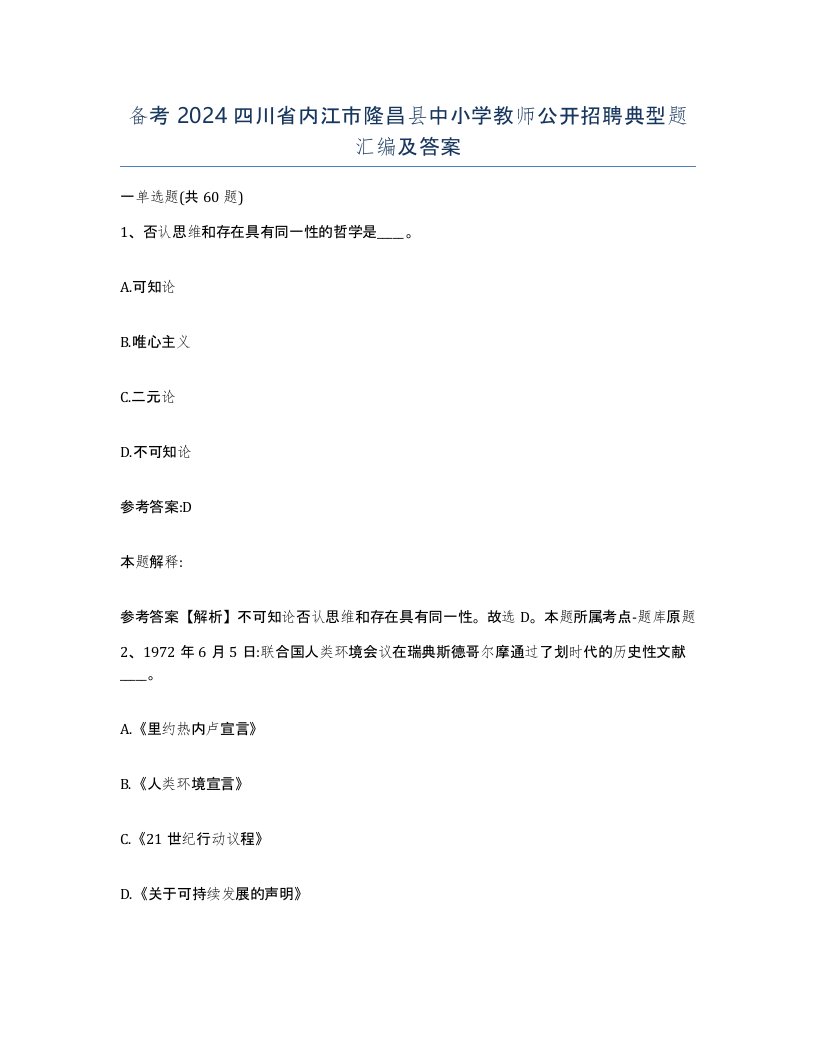 备考 2024 四川省内江市隆昌县中小学教师公开招聘典型题汇编及答案

一单选题(共 60 题)

1、否认思维和存在具有同一性的哲学是____。

A.可知论

B.唯心主义

C.二元论

D.不可知论

参考答案:D

本题解释:

参考答案【解析】不可知论否认思维和存在具有同一性。故选 D。本题所属考点-题库原题

2、1972 年 6 月 5 日:联合国人类环境会议在瑞典斯德哥尔摩通过了划时代的历史性文献____。

A.《里约热内卢宣言》

B.《人类环境宣言》

C.《21 世纪行动议程》

D.《关于可持续发展的声明》